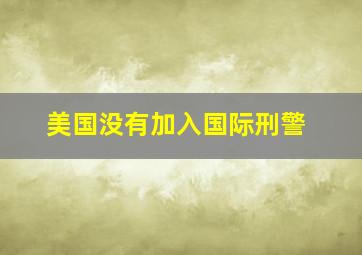 美国没有加入国际刑警